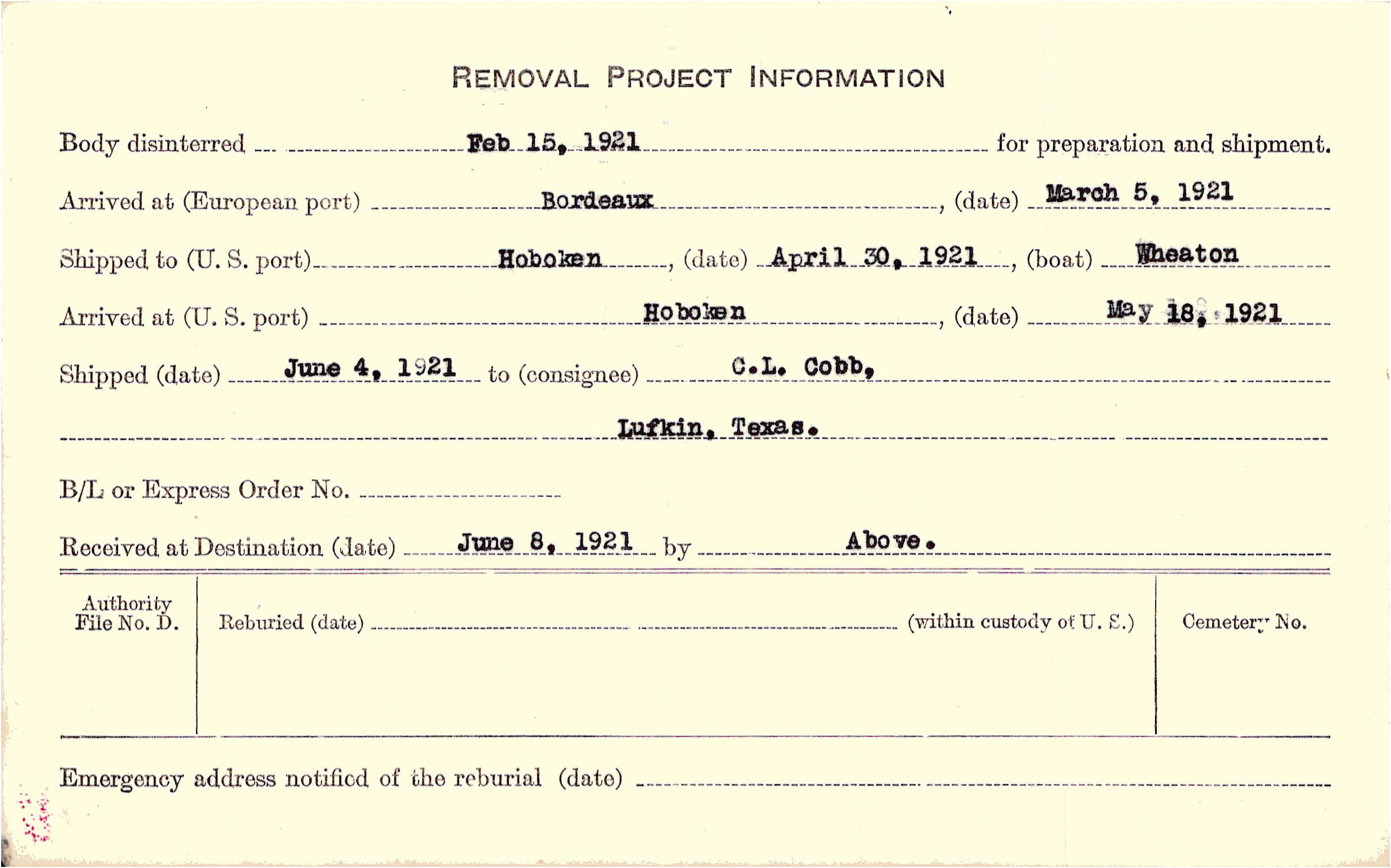 REMOVAL PROJECT INFORMATION

Body disinterred Feb 15, 1921 for preparation and shipment.

Arrived at (European port) Bordeaux, (date) March 5, 1921

Shipped to (U. S. port) Hoboken, (date) April 30, 1921, (boat) Wheaton

Arrived at (U. S. port) Hoboken, (date) May 18, 1921

Shipped (date) June 4, 1921 to (consignee) C.L. Cobb,

Lufkin, Texas.

B/L or Express Order No.

Received at Destination (date) June 8, 1921 by Above.

Authority File No. D.

Reburied (date) (within custody of U. S.)

Cemetery No.

Emergency address notified of the reburial (date)